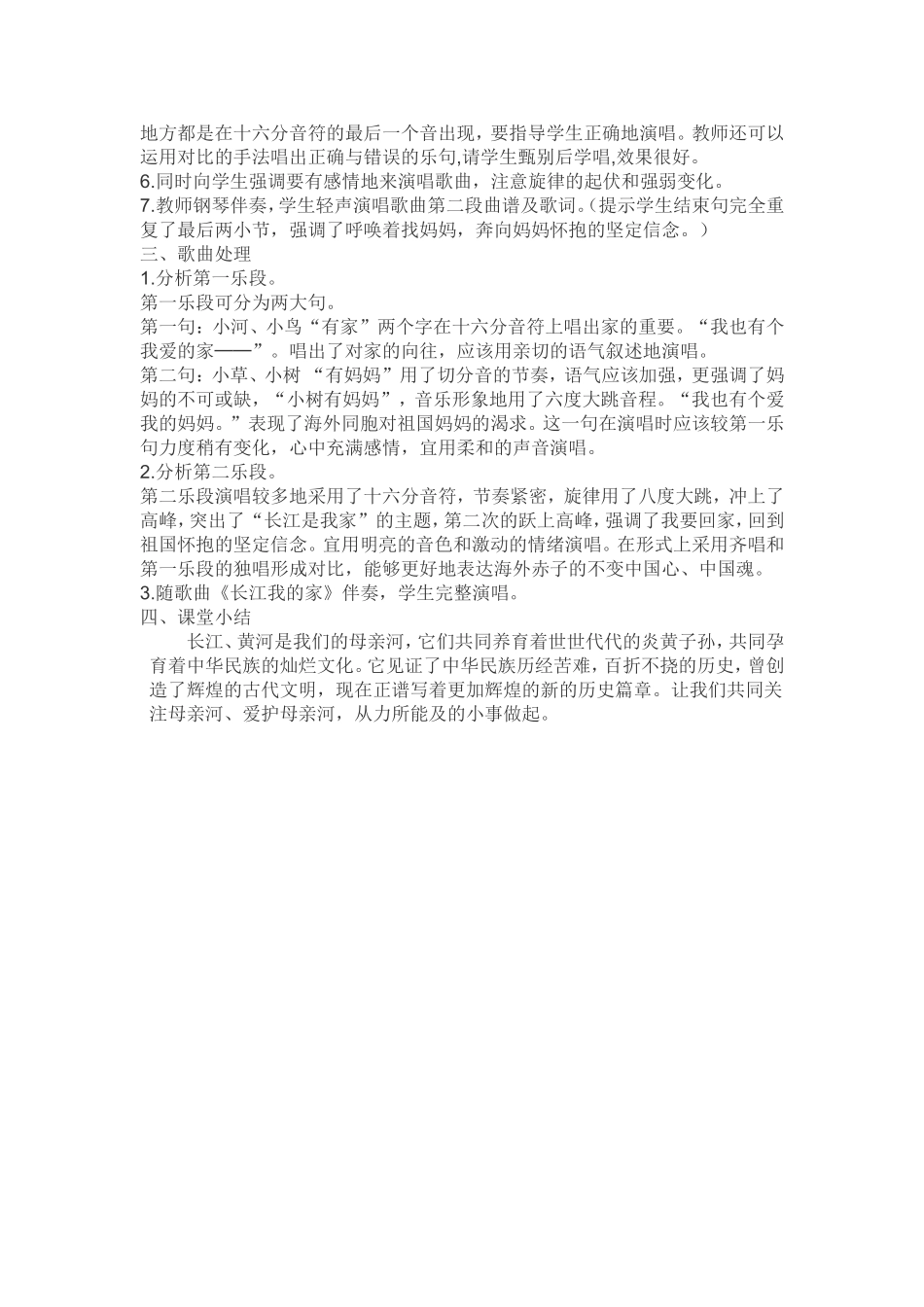 地方都是在十六分音符的最后一个音出现，要指导学生正确地演唱。教师还可以运用对比的手法唱出正确与错误的乐句,请学生甄别后学唱,效果很好。
6.同时向学生强调要有感情地来演唱歌曲，注意旋律的起伏和强弱变化。
7.教师钢琴伴奏，学生轻声演唱歌曲第二段曲谱及歌词。(提示学生结束句完全重复了最后两小节，强调了呼唤着找妈妈，奔向妈妈怀抱的坚定信念。）
三、歌曲处理
1.分析第一乐段。
第一乐段可分为两大句。
第一句：小河、小鸟“有家”两个字在十六分音符上唱出家的重要。“我也有个我爱的家——”。唱出了对家的向往，应该用亲切的语气叙述地演唱。
第二句：小草、小树 “有妈妈”用了切分音的节奏，语气应该加强，更强调了妈妈的不可或缺，“小树有妈妈”，音乐形象地用了六度大跳音程。“我也有个爱我的妈妈。”表现了海外同胞对祖国妈妈的渴求。这一句在演唱时应该较第一乐句力度稍有变化，心中充满感情，宜用柔和的声音演唱。
2.分析第二乐段。
第二乐段演唱较多地采用了十六分音符，节奏紧密，旋律用了八度大跳，冲上了高峰，突出了“长江是我家”的主题，第二次的跃上高峰，强调了我要回家，回到祖国怀抱的坚定信念。宜用明亮的音色和激动的情绪演唱。在形式上采用齐唱和第一乐段的独唱形成对比，能够更好地表达海外赤子的不变中国心、中国魂。
3.随歌曲《长江我的家》伴奏，学生完整演唱。
四、课堂小结
长江、黄河是我们的母亲河，它们共同养育着世世代代的炎黄子孙，共同孕育着中华民族的灿烂文化。它见证了中华民族历经苦难，百折不挠的历史，曾创造了辉煌的古代文明，现在正谱写着更加辉煌的新的历史篇章。让我们共同关注母亲河、爱护母亲河，从力所能及的小事做起。